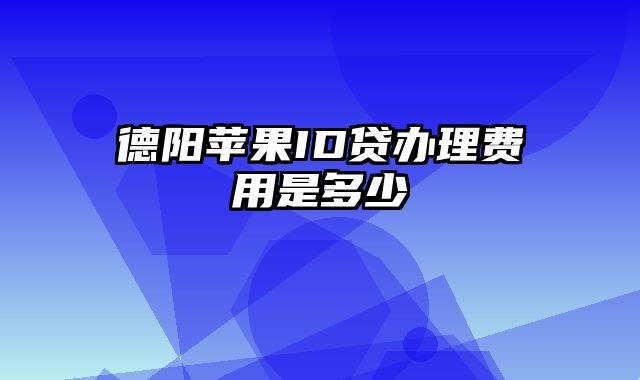 德阳苹果ID贷办理费用是多少